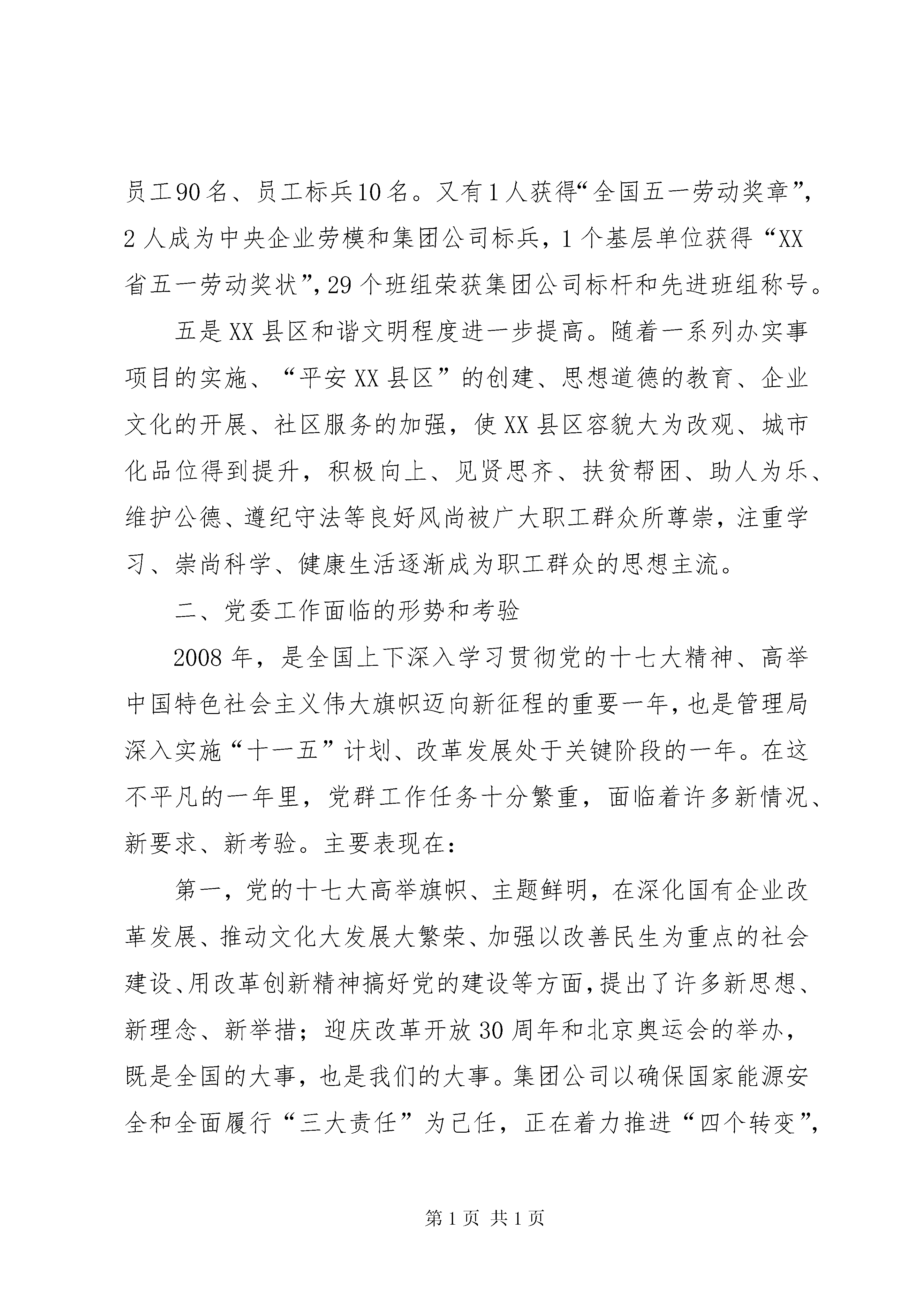 员工90名、员工标兵10名。又有1人获得“全国五一劳动奖章”，2人成为中央企业劳模和集团公司标兵，1个基层单位获得“XX省五一劳动奖状”，29个班组荣获集团公司标杆和先进班组称号。

五是XX县区和谐文明程度进一步提高。随着一系列办实事项目的实施、“平安XX县区”的创建、思想道德的教育、企业文化的开展、社区服务的加强，使XX县区容貌大为改观、城市化品位得到提升，积极向上、见贤思齐、扶贫帮困、助人为乐、维护公德、遵纪守法等良好风尚被广大职工群众所尊崇，注重学习、崇尚科学、健康生活逐渐成为职工群众的思想主流。

二、党委工作面临的形势和考验

2008年，是全国上下深入学习贯彻党的十七大精神、高举中国特色社会主义伟大旗帜迈向新征程的重要一年，也是管理局深入实施“十一五”计划、改革发展处于关键阶段的一年。在这不平凡的一年里，党群工作任务十分繁重，面临着许多新情况、新要求、新考验。主要表现在：

第一，党的十七大高举旗帜、主题鲜明，在深化国有企业改革发展、推动文化大发展大繁荣、加强以改善民生为重点的社会建设、用改革创新精神搞好党的建设等方面，提出了许多新思想、新理念、新举措；迎庆改革开放30周年和北京奥运会的举办，既是全国的大事，也是我们的大事。集团公司以确保国家能源安全和全面履行“三大责任”为己任，正在着力推进“四个转变”，

第1页 共1页